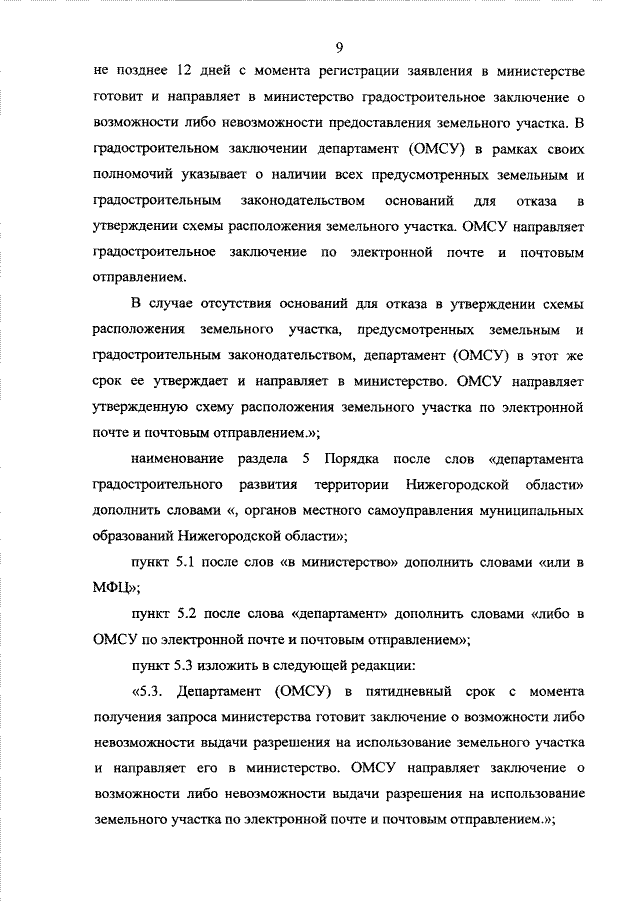 9

не позднее 12 дней с момента регистрации заявления в министерстве готовит и направляет в министерство градостроительное заключение о возможности либо невозможности предоставления земельного участка. В градостроительном заключении департамент (ОМСУ) в рамках своих полномочий указывает о наличии всех предусмотренных земельным и градостроительным законодательством оснований для отказа в утверждении схемы расположения земельного участка. ОМСУ направляет градостроительное заключение по электронной почте и почтовым отправлением.

В случае отсутствия оснований для отказа в утверждении схемы расположения земельного участка, предусмотренных земельным и градостроительным законодательством, департамент (ОМСУ) в этот же срок ее утверждает и направляет в министерство. ОМСУ направляет утвержденную схему расположения земельного участка по электронной почте и почтовым отправлением.»;

наименование раздела 5 Порядка после слов «департамента градостроительного развития территории Нижегородской области» дополнить словами «, органов местного самоуправления муниципальных образований Нижегородской области»;

пункт 5.1 после слов «в министерство» дополнить словами «или в МФЦ»;

пункт 5.2 после слова «департамент» дополнить словами «либо в ОМСУ по электронной почте и почтовым отправлением»;

пункт 5.3 изложить в следующей редакции:

«5.3. Департамент (ОМСУ) в пятидневный срок с момента получения запроса министерства готовит заключение о возможности либо невозможности выдачи разрешения на использование земельного участка и направляет его в министерство. ОМСУ направляет заключение о возможности либо невозможности выдачи разрешения на использование земельного участка по электронной почте и почтовым отправлением.»;